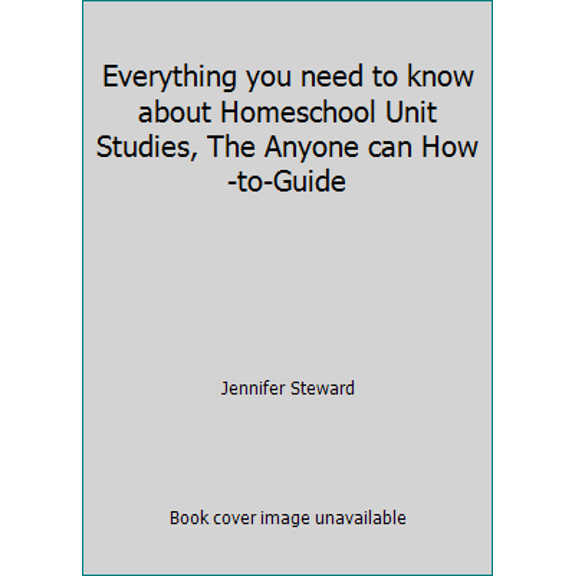 Everything you need to know about Homeschool Unit Studies, The Anyone can How -to-Guide

Jennifer Steward

Book cover image unavailable